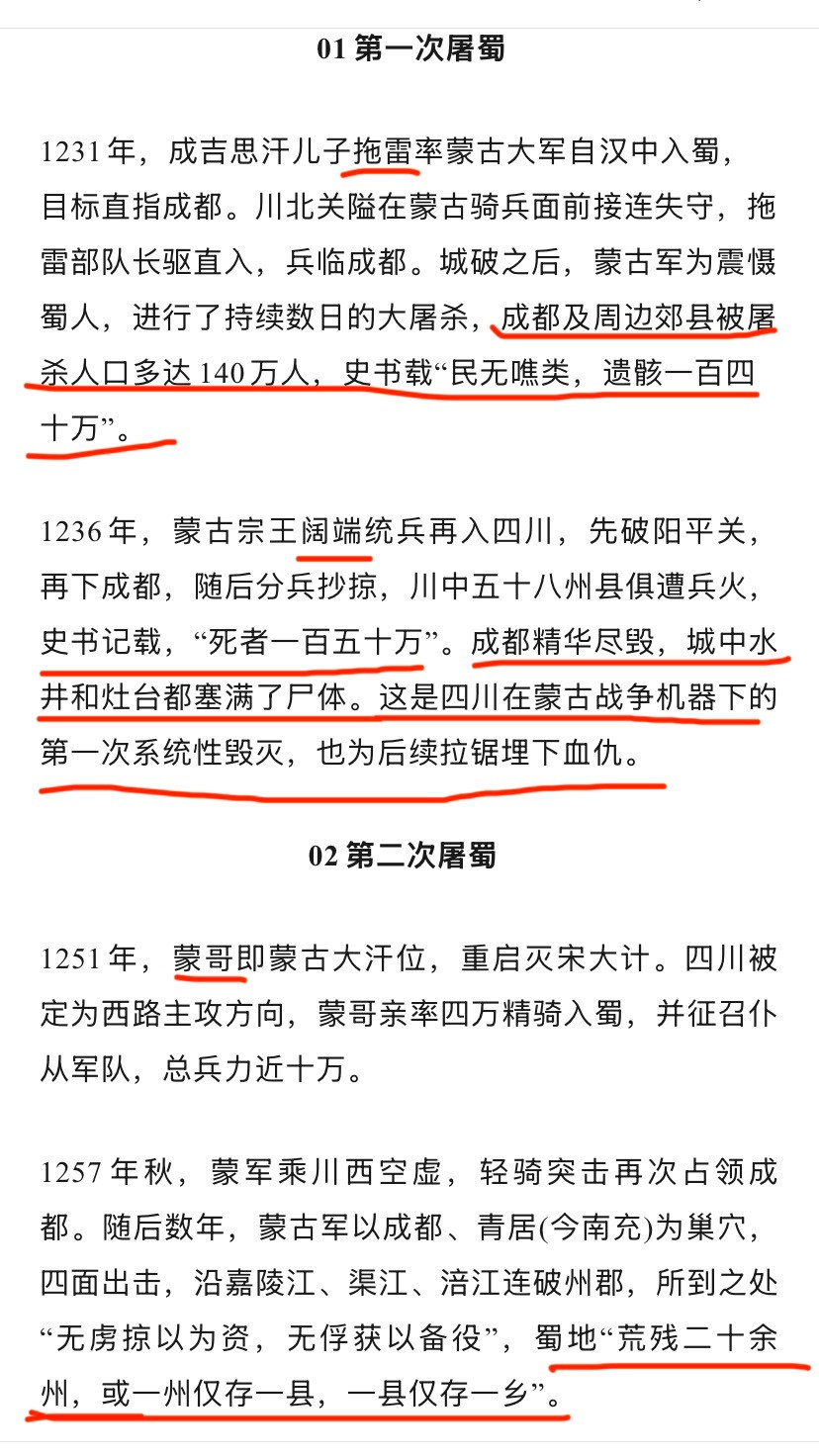 01 第一次屠蜀

1231年，成吉思汗儿子拖雷率蒙古大军自汉中入蜀，目标直指成都。川北关隘在蒙古骑兵面前接连失守，拖雷部队长驱直入，兵临成都。城破之后，蒙古军为震慑蜀人，进行了持续数日的大屠杀，成都及周边郊县被屠杀人口多达140万人，史书载“民无噍类，遗骸一百四十万”。

1236年，蒙古宗王阔端统兵再入四川，先破阳平关，再下成都，随后分兵抄掠，川中五十八州县俱遭兵火，史书记载，“死者一百五十万”。成都精华尽毁，城中水井和灶台都塞满了尸体。这是四川在蒙古战争机器下的第一次系统性毁灭，也为后续拉锯埋下血仇。

02 第二次屠蜀

1251年，蒙哥即蒙古大汗位，重启灭宋大计。四川被定为西路主攻方向，蒙哥亲率四万精骑入蜀，并征召仆从军队，总兵力近十万。

1257年秋，蒙军乘川西空虚，轻骑突击再次占领成都。随后数年，蒙古军以成都、青居(今南充)为巢穴，四面出击，沿嘉陵江、渠江、涪江连破州郡，所到之处“无虏掠以为资，无俘获以备役”，蜀地“荒残二十余州，或一州仅存一县，一县仅存一乡”。